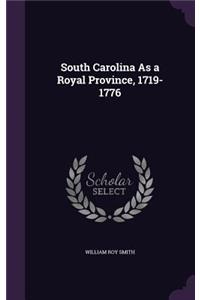 South Carolina As a Royal Province, 1719-1776

Scholar SELECT

WILLIAM ROY SMITH